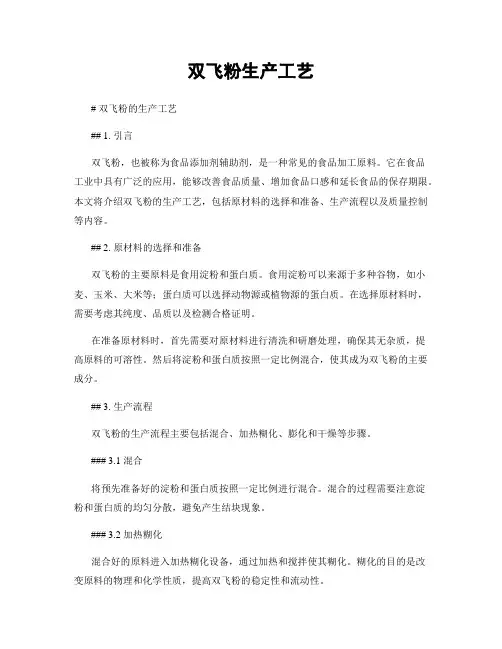 双飞粉生产工艺

# 双飞粉的生产工艺

## 1. 引言

双飞粉，也被称为食品添加剂辅助剂，是一种常见的食品加工原料。它在食品工业中具有广泛的应用，能够改善食品质量、增加食品口感和延长食品的保存期限。本文将介绍双飞粉的生产工艺，包括原材料的选择和准备、生产流程以及质量控制等内容。

## 2. 原材料的选择和准备

双飞粉的主要原料是食用淀粉和蛋白质。食用淀粉可以来源于多种谷物，如小麦、玉米、大米等；蛋白质可以选择动物源或植物源的蛋白质。在选择原材料时，需要考虑其纯度、品质以及检测合格证明。

在准备原材料时，首先需要对原材料进行清洗和研磨处理，确保其无杂质，提高原料的可溶性。然后将淀粉和蛋白质按照一定比例混合，使其成为双飞粉的主要成分。

## 3. 生产流程

双飞粉的生产流程主要包括混合、加热糊化、膨化和干燥等步骤。

### 3.1 混合

将预先准备好的淀粉和蛋白质按照一定比例进行混合。混合的过程需要注意淀粉和蛋白质的均匀分散，避免产生结块现象。

### 3.2 加热糊化

混合好的原料进入加热糊化设备，通过加热和搅拌使其糊化。糊化的目的是改变原料的物理和化学性质，提高双飞粉的稳定性和流动性。